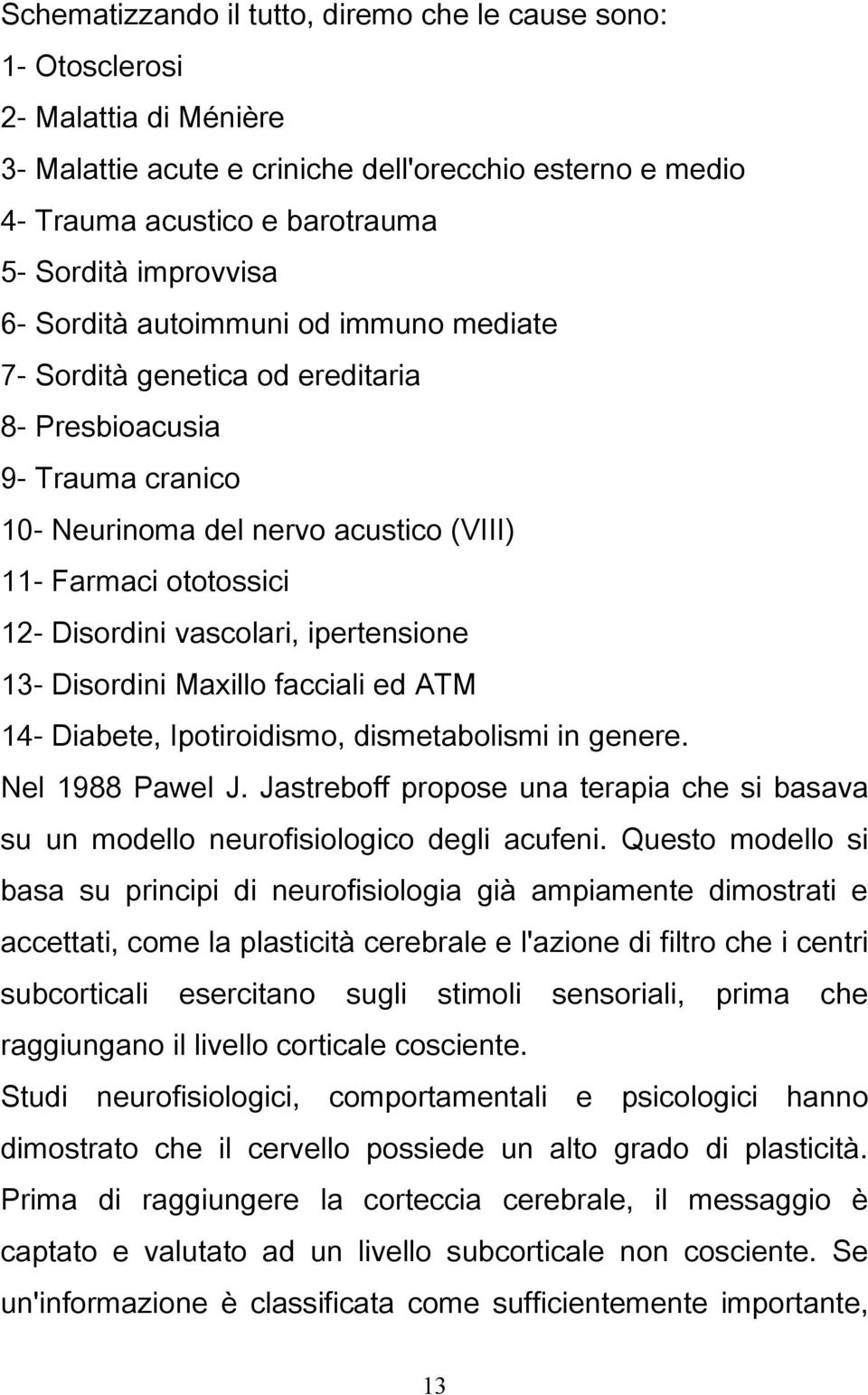 Schematizzando il tutto, diremo che le cause sono:
1- Otosclerosi
2- Malattia di Ménière
3- Malattie acute e criniche dell'orecchio esterno e medio
4- Trauma acustico e barotrauma
5- Sordità improvvisa
6- Sordità autoimmuni od immuno mediate
7- Sordità genetica od ereditaria
8- Presbioacusia
9- Trauma cranico
10- Neurinoma del nervo acustico (VIII)
11- Farmaci ototossici
12- Disordini vascolari, ipertensione
13- Disordini Maxillo facciali ed ATM
14- Diabete, Ipotiroidismo, dismetabolismi in genere.
Nel 1988 Pawel J. Jastreboff propose una terapia che si basava su un modello neurofisiologico degli acufeni. Questo modello si basa su principi di neurofisiologia già ampiamente dimostrati e accettati, come la plasticità cerebrale e l'azione di filtro che i centri subcorticali esercitano sugli stimoli sensoriali, prima che raggiungano il livello corticale cosciente.
Studi neurofisiologici, comportamentali e psicologici hanno dimostrato che il cervello possiede un alto grado di plasticità. Prima di raggiungere la corteccia cerebrale, il messaggio è captato e valutato ad un livello subcorticale non cosciente. Se un'informazione è classificata come sufficientemente importante,

13